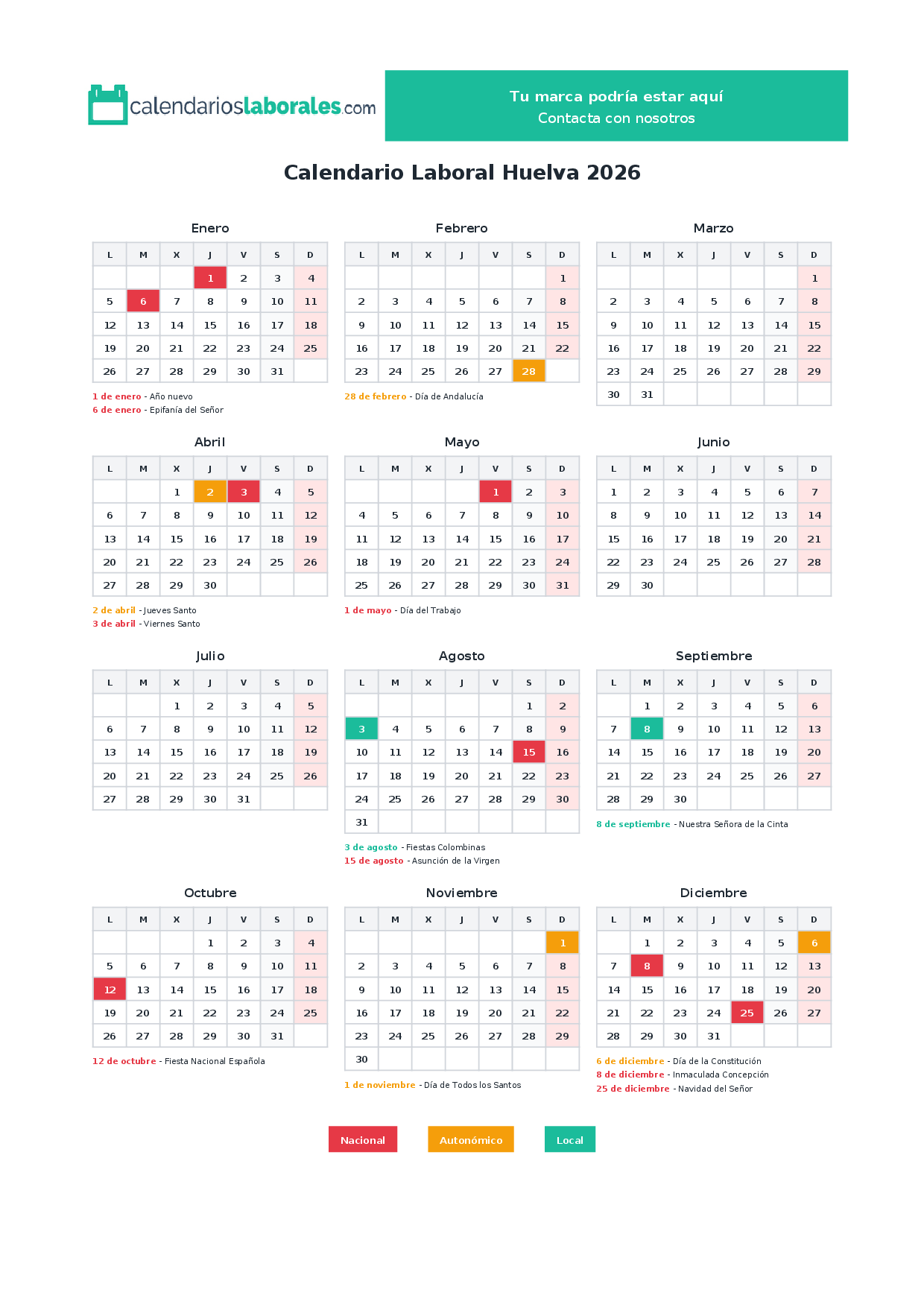 calendarioslaborales.com

Tu marca podría estar aquí
Contacta con nosotros

Calendario Laboral Huelva 2026

Enero

| L | M | X | J | V | S | D |
|---|---|---|---|---|---|---|
|  |  |  | 1 | 2 | 3 | 4 |
| 5 | 6 | 7 | 8 | 9 | 10 | 11 |
| 12 | 13 | 14 | 15 | 16 | 17 | 18 |
| 19 | 20 | 21 | 22 | 23 | 24 | 25 |
| 26 | 27 | 28 | 29 | 30 | 31 |  |

1 de enero - Año nuevo
6 de enero - Epifanía del Señor

Febrero

| L | M | X | J | V | S | D |
|---|---|---|---|---|---|---|
|  |  |  |  |  |  | 1 |
| 2 | 3 | 4 | 5 | 6 | 7 | 8 |
| 9 | 10 | 11 | 12 | 13 | 14 | 15 |
| 16 | 17 | 18 | 19 | 20 | 21 | 22 |
| 23 | 24 | 25 | 26 | 27 | 28 |  |

28 de febrero - Día de Andalucía

Marzo

| L | M | X | J | V | S | D |
|---|---|---|---|---|---|---|
|  |  |  |  |  |  | 1 |
| 2 | 3 | 4 | 5 | 6 | 7 | 8 |
| 9 | 10 | 11 | 12 | 13 | 14 | 15 |
| 16 | 17 | 18 | 19 | 20 | 21 | 22 |
| 23 | 24 | 25 | 26 | 27 | 28 | 29 |
| 30 | 31 |  |  |  |  |  |

Abril

| L | M | X | J | V | S | D |
|---|---|---|---|---|---|---|
|  |  | 1 | 2 | 3 | 4 | 5 |
| 6 | 7 | 8 | 9 | 10 | 11 | 12 |
| 13 | 14 | 15 | 16 | 17 | 18 | 19 |
| 20 | 21 | 22 | 23 | 24 | 25 | 26 |
| 27 | 28 | 29 | 30 |  |  |  |

2 de abril - Jueves Santo
3 de abril - Viernes Santo

Mayo

| L | M | X | J | V | S | D |
|---|---|---|---|---|---|---|
|  |  |  |  | 1 | 2 | 3 |
| 4 | 5 | 6 | 7 | 8 | 9 | 10 |
| 11 | 12 | 13 | 14 | 15 | 16 | 17 |
| 18 | 19 | 20 | 21 | 22 | 23 | 24 |
| 25 | 26 | 27 | 28 | 29 | 30 | 31 |

1 de mayo - Día del Trabajo

Junio

| L | M | X | J | V | S | D |
|---|---|---|---|---|---|---|
| 1 | 2 | 3 | 4 | 5 | 6 | 7 |
| 8 | 9 | 10 | 11 | 12 | 13 | 14 |
| 15 | 16 | 17 | 18 | 19 | 20 | 21 |
| 22 | 23 | 24 | 25 | 26 | 27 | 28 |
| 29 | 30 |  |  |  |  |  |

Julio

| L | M | X | J | V | S | D |
|---|---|---|---|---|---|---|
|  |  | 1 | 2 | 3 | 4 | 5 |
| 6 | 7 | 8 | 9 | 10 | 11 | 12 |
| 13 | 14 | 15 | 16 | 17 | 18 | 19 |
| 20 | 21 | 22 | 23 | 24 | 25 | 26 |
| 27 | 28 | 29 | 30 | 31 |  |  |

Agosto

| L | M | X | J | V | S | D |
|---|---|---|---|---|---|---|
|  |  |  |  |  | 1 | 2 |
| 3 | 4 | 5 | 6 | 7 | 8 | 9 |
| 10 | 11 | 12 | 13 | 14 | 15 | 16 |
| 17 | 18 | 19 | 20 | 21 | 22 | 23 |
| 24 | 25 | 26 | 27 | 28 | 29 | 30 |
| 31 |  |  |  |  |  |  |

3 de agosto - Fiestas Colombinas
15 de agosto - Asunción de la Virgen

Septiembre

| L | M | X | J | V | S | D |
|---|---|---|---|---|---|---|
|  | 1 | 2 | 3 | 4 | 5 | 6 |
| 7 | 8 | 9 | 10 | 11 | 12 | 13 |
| 14 | 15 | 16 | 17 | 18 | 19 | 20 |
| 21 | 22 | 23 | 24 | 25 | 26 | 27 |
| 28 | 29 | 30 |  |  |  |  |

8 de septiembre - Nuestra Señora de la Cinta

Octubre

| L | M | X | J | V | S | D |
|---|---|---|---|---|---|---|
|  |  |  | 1 | 2 | 3 | 4 |
| 5 | 6 | 7 | 8 | 9 | 10 | 11 |
| 12 | 13 | 14 | 15 | 16 | 17 | 18 |
| 19 | 20 | 21 | 22 | 23 | 24 | 25 |
| 26 | 27 | 28 | 29 | 30 | 31 |  |

12 de octubre - Fiesta Nacional Española

Noviembre

| L | M | X | J | V | S | D |
|---|---|---|---|---|---|---|
|  |  |  |  |  |  | 1 |
| 2 | 3 | 4 | 5 | 6 | 7 | 8 |
| 9 | 10 | 11 | 12 | 13 | 14 | 15 |
| 16 | 17 | 18 | 19 | 20 | 21 | 22 |
| 23 | 24 | 25 | 26 | 27 | 28 | 29 |
| 30 |  |  |  |  |  |  |

1 de noviembre - Día de Todos los Santos

Diciembre

| L | M | X | J | V | S | D |
|---|---|---|---|---|---|---|
|  | 1 | 2 | 3 | 4 | 5 | 6 |
| 7 | 8 | 9 | 10 | 11 | 12 | 13 |
| 14 | 15 | 16 | 17 | 18 | 19 | 20 |
| 21 | 22 | 23 | 24 | 25 | 26 | 27 |
| 28 | 29 | 30 | 31 |  |  |  |

6 de diciembre - Día de la Constitución
8 de diciembre - Inmaculada Concepción
25 de diciembre - Navidad del Señor

Nacional Autonómico Local